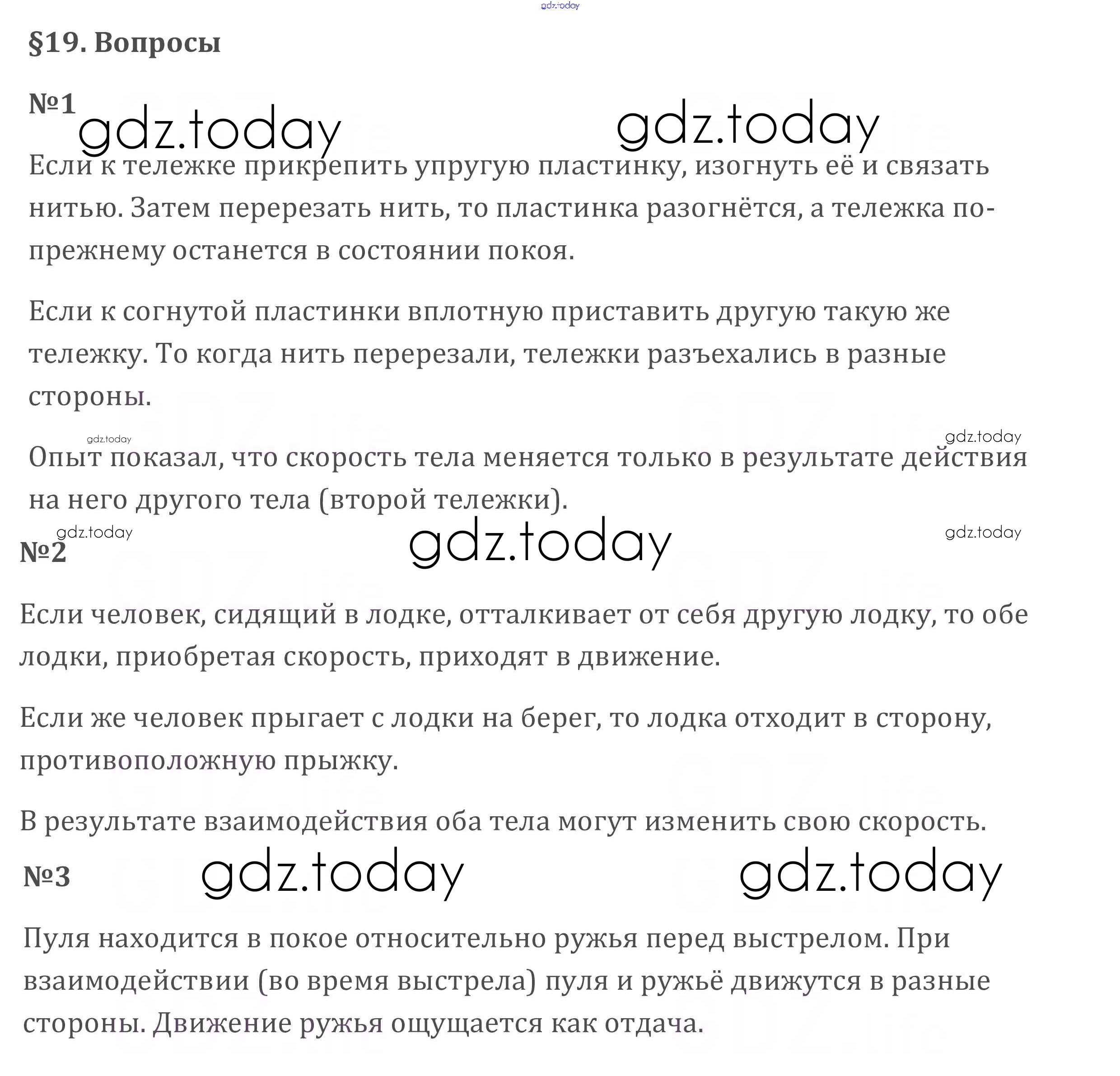 gdz.today

§19. Вопросы

№1 gdz.today gdz.today

Если к тележке прикрепить упругую пластинку, изогнуть её и связать нитью. Затем перерезать нить, то пластинка разогнётся, а тележка по-прежнему останется в состоянии покоя.

Если к согнутой пластинки вплотную приставить другую такую же тележку. То когда нить перерезали, тележки разъехались в разные стороны.

gdz.today gdz.today

Опыт показал, что скорость тела меняется только в результате действия на него другого тела (второй тележки).

gdz.today gdz.today gdz.today

№2

Если человек, сидящий в лодке, отталкивает от себя другую лодку, то обе лодки, приобретая скорость, приходят в движение.

Если же человек прыгает с лодки на берег, то лодка отходит в сторону, противоположную прыжку.

В результате взаимодействия оба тела могут изменить свою скорость.

№3 gdz.today gdz.today

Пуля находится в покое относительно ружья перед выстрелом. При взаимодействии (во время выстрела) пуля и ружьё движутся в разные стороны. Движение ружья ощущается как отдача.